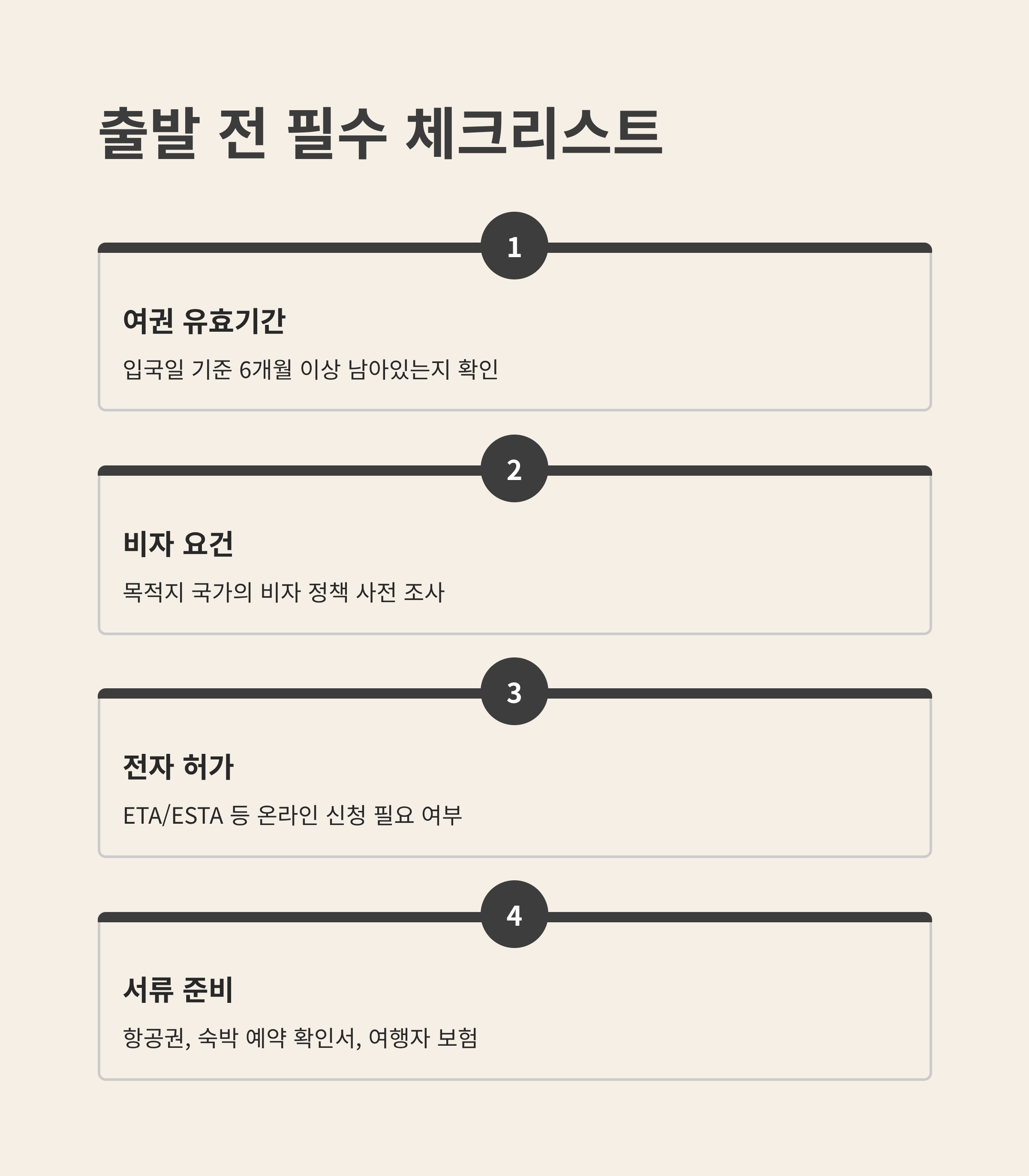 출발 전 필수 체크리스트

1

여권 유효기간

입국일 기준 6개월 이상 남아있는지 확인

2

비자 요건

목적지 국가의 비자 정책 사전 조사

3

전자 허가

ETA/ESTA 등 온라인 신청 필요 여부

4

서류 준비

항공권, 숙박 예약 확인서, 여행자 보험